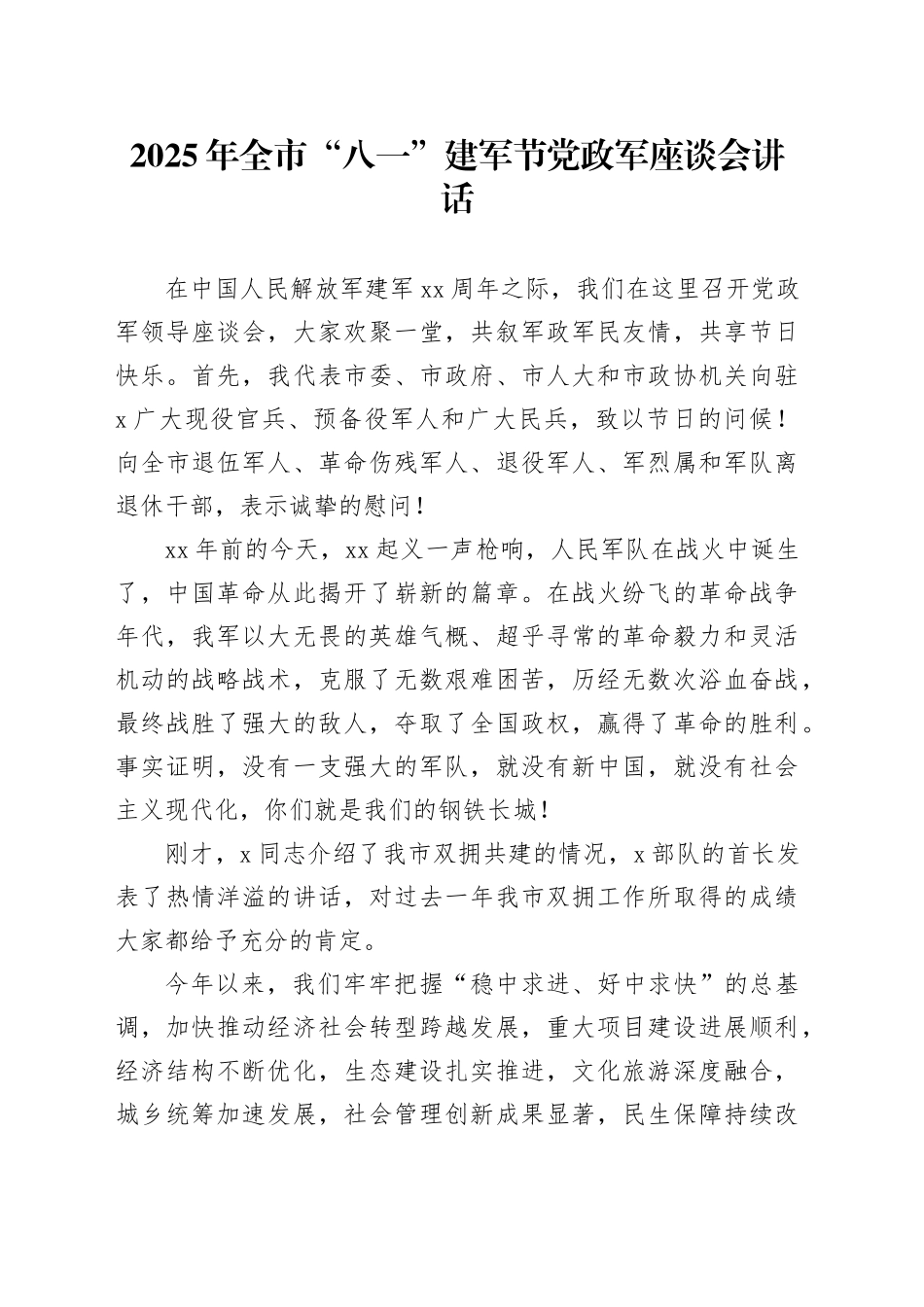 2025年全市“八一”建军节党政军座谈会讲话

在中国人民解放军建军xx周年之际，我们在这里召开党政军领导座谈会，大家欢聚一堂，共叙军政军民友情，共享节日快乐。首先，我代表市委、市政府、市人大和市政协机关向驻x广大现役官兵、预备役军人和广大民兵，致以节日的问候！向全市退伍军人、革命伤残军人、退役军人、军烈属和军队离退休干部，表示诚挚的慰问！

xx年前的今天，xx起义一声枪响，人民军队在战火中诞生了，中国革命从此揭开了崭新的篇章。在战火纷飞的革命战争年代，我军以大无畏的英雄气概、超乎寻常的革命毅力和灵活机动的战略战术，克服了无数艰难困苦，历经无数次浴血奋战，最终战胜了强大的敌人，夺取了全国政权，赢得了革命的胜利。事实证明，没有一支强大的军队，就没有新中国，就没有社会主义现代化，你们就是我们的钢铁长城！

刚才，x同志介绍了我市双拥共建的情况，x部队的首长发表了热情洋溢的讲话，对过去一年我市双拥工作所取得的成绩大家都给予充分的肯定。

今年以来，我们牢牢把握“稳中求进、好中求快”的总基调，加快推动经济社会转型跨越发展，重大项目建设进展顺利，经济结构不断优化，生态建设扎实推进，文化旅游深度融合，城乡统筹加速发展，社会管理创新成果显著，民生保障持续改